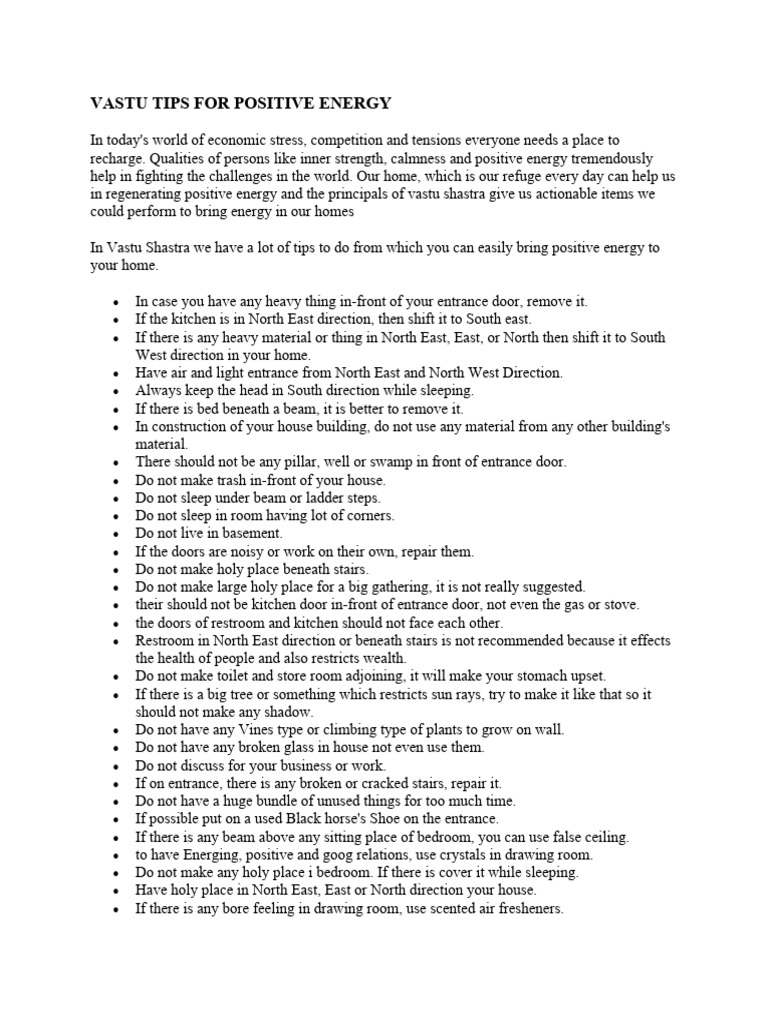 VASTU TIPS FOR POSITIVE ENERGY

In today's world of economic stress, competition and tensions everyone needs a place to recharge. Qualities of persons like inner strength, calmness and positive energy tremendously help in fighting the challenges in the world. Our home, which is our refuge every day can help us in regenerating positive energy and the principals of vastu shastra give us actionable items we could perform to bring energy in our homes

In Vastu Shastra we have a lot of tips to do from which you can easily bring positive energy to your home.

- In case you have any heavy thing in-front of your entrance door, remove it.
- If the kitchen is in North East direction, then shift it to South east.
- If there is any heavy material or thing in North East, East, or North then shift it to South West direction in your home.
- Have air and light entrance from North East and North West Direction.
- Always keep the head in South direction while sleeping.
- If there is bed beneath a beam, it is better to remove it.
- In construction of your house building, do not use any material from any other building's material.
- There should not be any pillar, well or swamp in front of entrance door.
- Do not make trash in-front of your house.
- Do not sleep under beam or ladder steps.
- Do not sleep in room having lot of corners.
- Do not live in basement.
- If the doors are noisy or work on their own, repair them.
- Do not make holy place beneath stairs.
- Do not make large holy place for a big gathering, it is not really suggested.
- their should not be kitchen door in-front of entrance door, not even the gas or stove.
- the doors of restroom and kitchen should not face each other.
- Restroom in North East direction or beneath stairs is not recommended because it effects the health of people and also restricts wealth.
- Do not make toilet and store room adjoining, it will make your stomach upset.
- If there is a big tree or something which restricts sun rays, try to make it like that so it should not make any shadow.
- Do not have any Vines type or climbing type of plants to grow on wall.
- Do not have any broken glass in house not even use them.
- Do not discuss for your business or work.
- If on entrance, there is any broken or cracked stairs, repair it.
- Do not have a huge bundle of unused things for too much time.
- If possible put on a used Black horse's Shoe on the entrance.
- If there is any beam above any sitting place of bedroom, you can use false ceiling.
- to have Energing, positive and goog relations, use crystals in drawing room.
- Do not make any holy place i bedroom. If there is cover it while sleeping.
- Have holy place in North East, East or North direction your house.
- If there is any bore feeling in drawing room, use scented air fresheners.